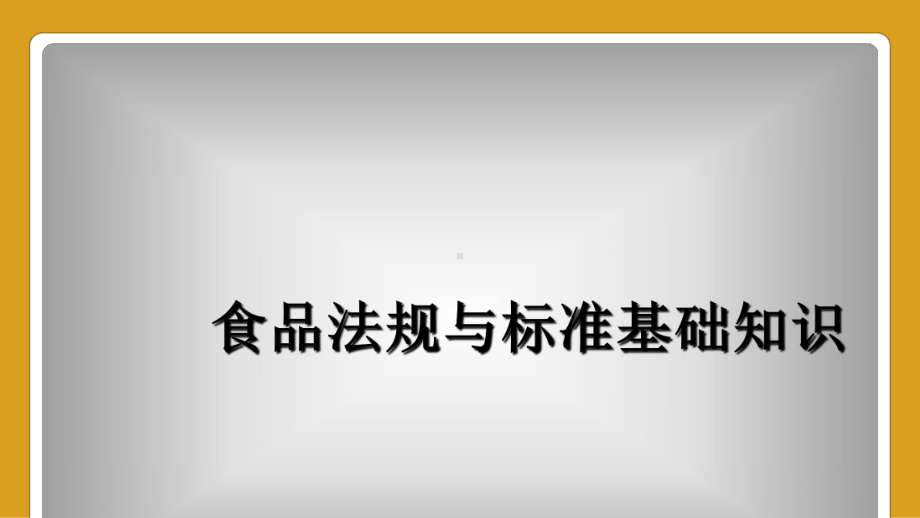 食品法规与标准基础知识